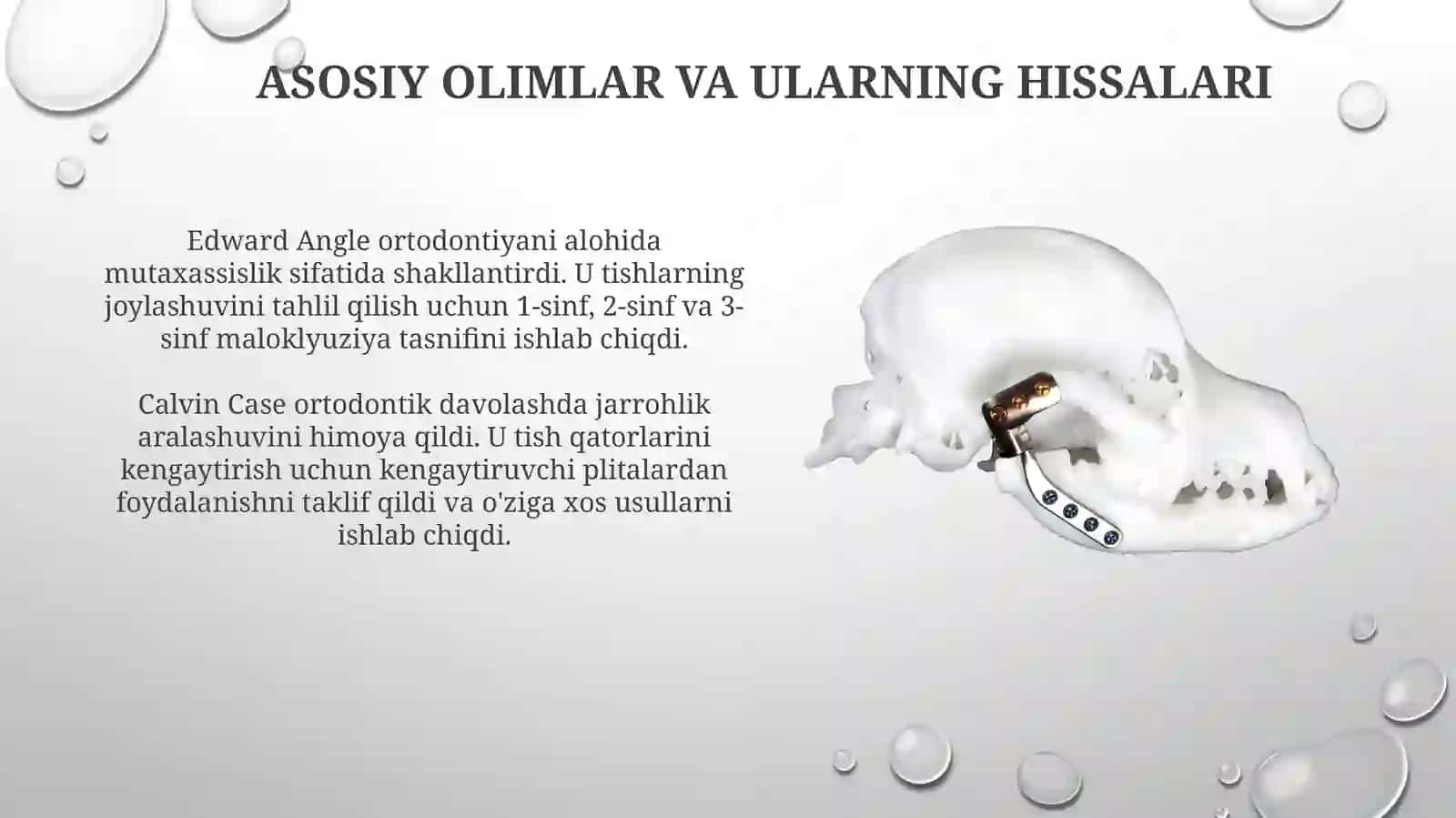 ASOSIY OLIMLAR VA ULARNING HISSALARI

Edward Angle ortodontiyani alohida mutaxassislik sifatida shakllantirdi. U tishlarning joylashuvini tahlil qilish uchun 1-sinf, 2-sinf va 3-sinf maloklyuziya tasnifini ishlab chiqdi.

Calvin Case ortodontik davolashda jarrohlik aralashuvini himoya qildi. U tish qatorlarini kengaytirish uchun kengaytiruvchi plitalardan foydalanishni taklif qildi va o'ziga xos usullarni ishlab chiqdi.